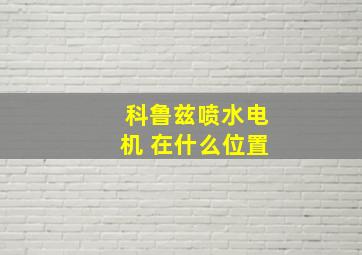 科鲁兹喷水电机 在什么位置